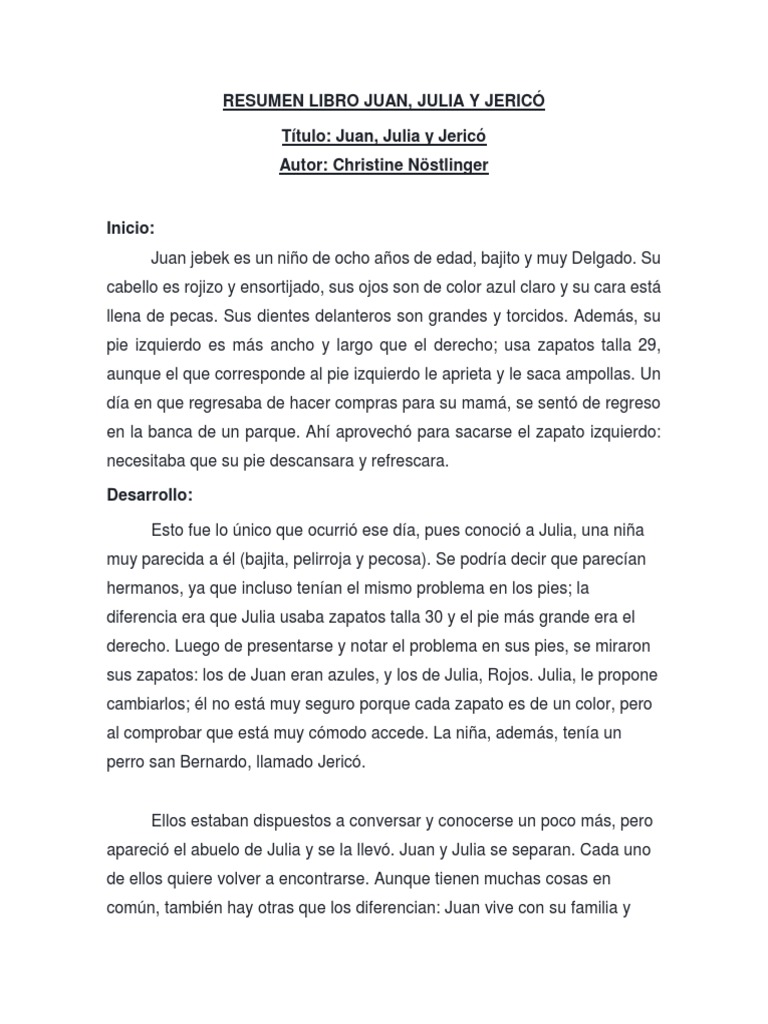 RESUMEN LIBRO JUAN, JULIA Y JERICÓ

Título: Juan, Julia y Jericó

Autor: Christine Nöstlinger

Inicio:

Juan jebek es un niño de ocho años de edad, bajito y muy Delgado. Su cabello es rojizo y ensortijado, sus ojos son de color azul claro y su cara está llena de pecas. Sus dientes delanteros son grandes y torcidos. Además, su pie izquierdo es más ancho y largo que el derecho; usa zapatos talla 29, aunque el que corresponde al pie izquierdo le aprieta y le saca ampollas. Un día en que regresaba de hacer compras para su mamá, se sentó de regreso en la banca de un parque. Ahí aprovechó para sacarse el zapato izquierdo: necesitaba que su pie descansara y refrescara.

Desarrollo:

Esto fue lo único que ocurrió ese día, pues conoció a Julia, una niña muy parecida a él (bajita, pelirroja y pecosa). Se podría decir que parecían hermanos, ya que incluso tenían el mismo problema en los pies; la diferencia era que Julia usaba zapatos talla 30 y el pie más grande era el derecho. Luego de presentarse y notar el problema en sus pies, se miraron sus zapatos: los de Juan eran azules, y los de Julia, Rojos. Julia, le propone cambiarlos; él no está muy seguro porque cada zapato es de un color, pero al comprobar que está muy cómodo accede. La niña, además, tenía un perro san Bernardo, llamado Jericó.

Ellos estaban dispuestos a conversar y conocerse un poco más, pero apareció el abuelo de Julia y se la llevó. Juan y Julia se separan. Cada uno de ellos quiere volver a encontrarse. Aunque tienen muchas cosas en común, también hay otras que los diferencian: Juan vive con su familia y